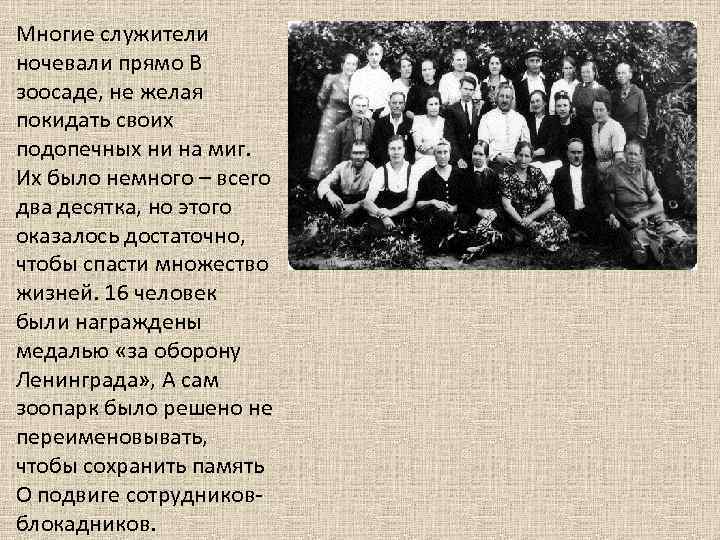 Многие служители ночевали прямо В зоосаде, не желая покидать своих подопечных ни на миг. Их было немного – всего два десятка, но этого оказалось достаточно, чтобы спасти множество жизней. 16 человек были награждены медалью «за оборону Ленинграда», А сам зоопарк было решено не переименовывать, чтобы сохранить память О подвиге сотрудников-блокадников.